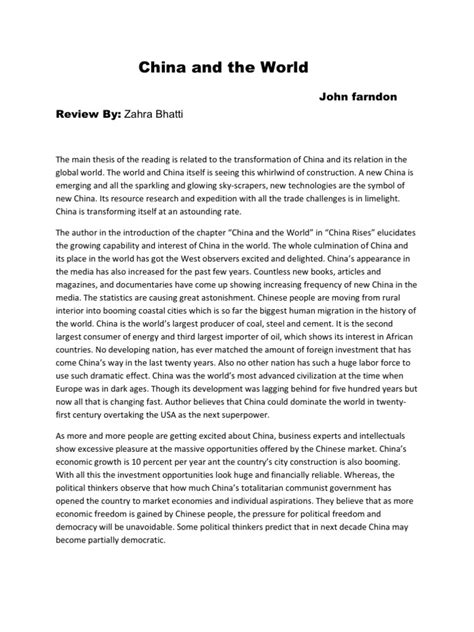 China and the World

John farndon

Review By: Zahra Bhatti

The main thesis of the reading is related to the transformation of China and its relation in the global world. The world and China itself is seeing this whirlwind of construction. A new China is emerging and all the sparkling and glowing sky-scrapers, new technologies are the symbol of new China. Its resource research and expedition with all the trade challenges is in limelight. China is transforming itself at an astounding rate.

The author in the introduction of the chapter "China and the World" in "China Rises" elucidates the growing capability and interest of China in the world. The whole culmination of China and its place in the world has got the West observers excited and delighted. China's appearance in the media has also increased for the past few years. Countless new books, articles and magazines, and documentaries have come up showing increasing frequency of new China in the media. The statistics are causing great astonishment. Chinese people are moving from rural interior into booming coastal cities which is so far the biggest human migration in the history of the world. China is the world's largest producer of coal, steel and cement. It is the second largest consumer of energy and third largest importer of oil, which shows its interest in African countries. No developing nation, has ever matched the amount of foreign investment that has come China's way in the last twenty years. Also no other nation has such a huge labor force to use such dramatic effect. China was the world's most advanced civilization at the time when Europe was in dark ages. Though its development was lagging behind for five hundred years but now all that is changing fast. Author believes that China could dominate the world in twenty-first century overtaking the USA as the next superpower.

As more and more people are getting excited about China, business experts and intellectuals show excessive pleasure at the massive opportunities offered by the Chinese market. China's economic growth is 10 percent per year ant the country's city construction is also booming. With all this the investment opportunities look huge and financially reliable. Whereas, the political thinkers observe that how much China's totalitarian communist government has opened the country to market economies and individual aspirations. They believe that as more economic freedom is gained by Chinese people, the pressure for political freedom and democracy will be unavoidable. Some political thinkers predict that in next decade China may become partially democratic.